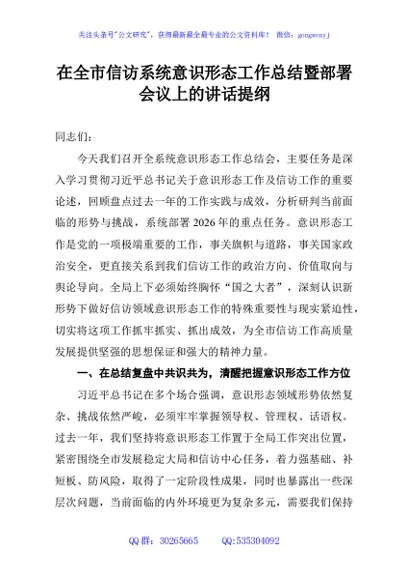 关注头条号"公文研究"，获得最新最全最专业的公文资料库！ 微信：gongwenyj

在全市信访系统意识形态工作总结暨部署会议上的讲话提纲

同志们：

今天我们召开全系统意识形态工作总结会，主要任务是深入学习贯彻习近平总书记关于意识形态工作及信访工作的重要论述，回顾盘点过去一年的工作实践与成效，分析研判当前面临的形势与挑战，系统部署2026年的重点任务。意识形态工作是党的一项极端重要的工作，事关旗帜与道路，事关国家政治安全，更直接关系到我们信访工作的政治方向、价值取向与舆论导向。全局上下必须始终胸怀"国之大者"，深刻认识新形势下做好信访领域意识形态工作的特殊重要性与现实紧迫性，切实将这项工作抓牢抓实、抓出成效，为全市信访工作高质量发展提供坚强的思想保证和强大的精神力量。

一、在总结复盘中共识共为，清醒把握意识形态工作方位

习近平总书记在多个场合强调，意识形态领域形势依然复杂、挑战依然严峻，必须牢牢掌握领导权、管理权、话语权。过去一年，我们坚持将意识形态工作置于全局工作突出位置，紧密围绕全市发展稳定大局和信访中心任务，着力强基础、补短板、防风险，取得了一定阶段性成果，同时也暴露出一些深层次问题，当前面临的内外环境更为复杂多元，需要我们保持

QQ群：30265665 QQ:535304092